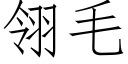 翎毛